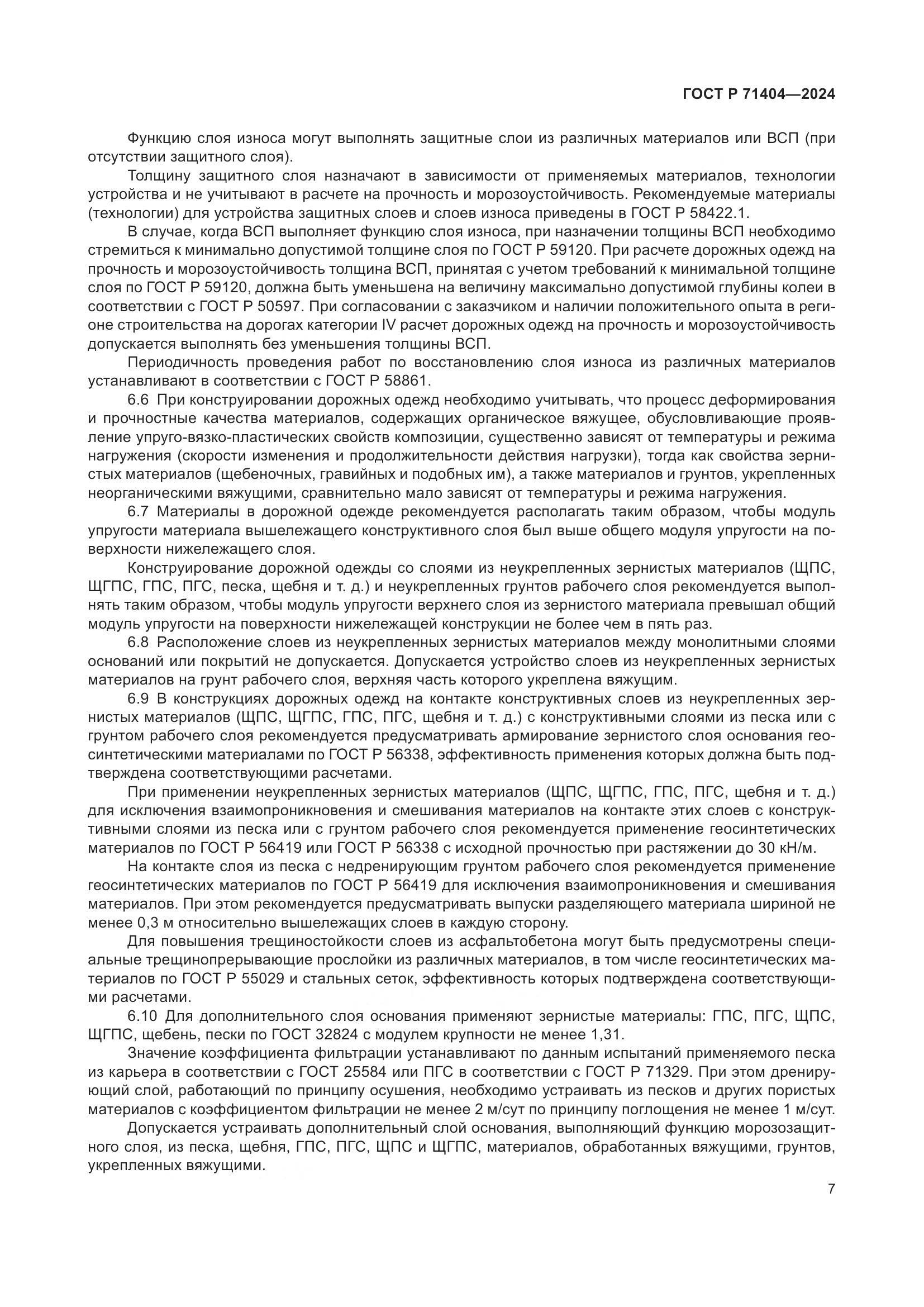 ГОСТ Р 71404—2024

Функцию слоя износа могут выполнять защитные слои из различных материалов или ВСП (при отсутствии защитного слоя).

Толщину защитного слоя назначают в зависимости от применяемых материалов, технологии устройства и не учитывают в расчете на прочность и морозоустойчивость. Рекомендуемые материалы (технологии) для устройства защитных слоев и слоев износа приведены в ГОСТ Р 58422.1.

В случае, когда ВСП выполняет функцию слоя износа, при назначении толщины ВСП необходимо стремиться к минимально допустимой толщине слоя по ГОСТ Р 59120. При расчете дорожных одежд на прочность и морозоустойчивость толщина ВСП, принятая с учетом требований к минимальной толщине слоя по ГОСТ Р 59120, должна быть уменьшена на величину максимально допустимой глубины колеи в соответствии с ГОСТ Р 50597. При согласовании с заказчиком и наличии положительного опыта в регионе строительства на дорогах категории IV расчет дорожных одежд на прочность и морозоустойчивость допускается выполнять без уменьшения толщины ВСП.

Периодичность проведения работ по восстановлению слоя износа из различных материалов устанавливают в соответствии с ГОСТ Р 58861.

6.6 При конструировании дорожных одежд необходимо учитывать, что процесс деформирования и прочностные качества материалов, содержащих органическое вяжущее, обусловливающие проявление упруго-вязко-пластических свойств композиции, существенно зависят от температуры и режима нагружения (скорости изменения и продолжительности действия нагрузки), тогда как свойства зернистых материалов (щебеночных, гравийных и подобных им), а также материалов и грунтов, укрепленных неорганическими вяжущими, сравнительно мало зависят от температуры и режима нагружения.

6.7 Материалы в дорожной одежде рекомендуется располагать таким образом, чтобы модуль упругости материала вышележащего конструктивного слоя был выше общего модуля упругости на поверхности нижележащего слоя.

Конструирование дорожной одежды со слоями из неукрепленных зернистых материалов (ЩПС, ЩГПС, ГПС, ПГС, песка, щебня и т. д.) и неукрепленных грунтов рабочего слоя рекомендуется выполнять таким образом, чтобы модуль упругости верхнего слоя из зернистого материала превышал общий модуль упругости на поверхности нижележащей конструкции не более чем в пять раз.

6.8 Расположение слоев из неукрепленных зернистых материалов между монолитными слоями оснований или покрытий не допускается. Допускается устройство слоев из неукрепленных зернистых материалов на грунт рабочего слоя, верхняя часть которого укреплена вяжущим.

6.9 В конструкциях дорожных одежд на контакте конструктивных слоев из неукрепленных зернистых материалов (ЩПС, ЩГПС, ГПС, ПГС, щебня и т. д.) с конструктивными слоями из песка или с грунтом рабочего слоя рекомендуется предусматривать армирование зернистого слоя основания геосинтетическими материалами по ГОСТ Р 56338, эффективность применения которых должна быть подтверждена соответствующими расчетами.

При применении неукрепленных зернистых материалов (ЩПС, ЩГПС, ГПС, ПГС, щебня и т. д.) для исключения взаимопроникновения и смешивания материалов на контакте этих слоев с конструктивными слоями из песка или с грунтом рабочего слоя рекомендуется применение геосинтетических материалов по ГОСТ Р 56419 или ГОСТ Р 56338 с исходной прочностью при растяжении до 30 кН/м.

На контакте слоя из песка с недренирующим грунтом рабочего слоя рекомендуется применение геосинтетических материалов по ГОСТ Р 56419 для исключения взаимопроникновения и смешивания материалов. При этом рекомендуется предусматривать выпуски разделяющего материала шириной не менее 0,3 м относительно вышележащих слоев в каждую сторону.

Для повышения трещиностойкости слоев из асфальтобетона могут быть предусмотрены специальные трещинопрерывающие прослойки из различных материалов, в том числе геосинтетических материалов по ГОСТ Р 55029 и стальных сеток, эффективность которых подтверждена соответствующими расчетами.

6.10 Для дополнительного слоя основания применяют зернистые материалы: ГПС, ПГС, ЩПС, ЩГПС, щебень, пески по ГОСТ 32824 с модулем крупности не менее 1,31.

Значение коэффициента фильтрации устанавливают по данным испытаний применяемого песка из карьера в соответствии с ГОСТ 25584 или ПГС в соответствии с ГОСТ Р 71329. При этом дренирующий слой, работающий по принципу осушения, необходимо устраивать из песков и других пористых материалов с коэффициентом фильтрации не менее 2 м/сут по принципу поглощения не менее 1 м/сут.

Допускается устраивать дополнительный слой основания, выполняющий функцию морозозащитного слоя, из песка, щебня, ГПС, ПГС, ЩПС и ЩГПС, материалов, обработанных вяжущими, грунтов, укрепленных вяжущими.

7